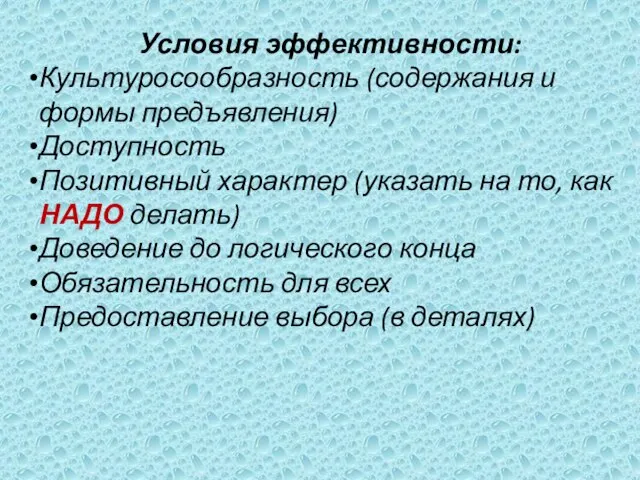 Условия эффективности:

•Культуросообразность (содержания и формы предъявления)
•Доступность
•Позитивный характер (указать на то, как НАДО делать)
•Доведение до логического конца
•Обязательность для всех
•Предоставление выбора (в деталях)